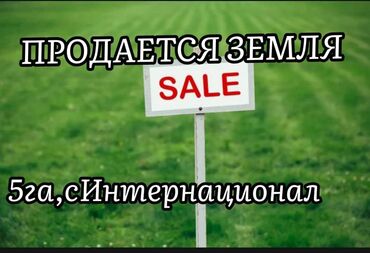 ПРОДАЕТСЯ ЗЕМЛЯ

SALE

5га,сИнтернационал